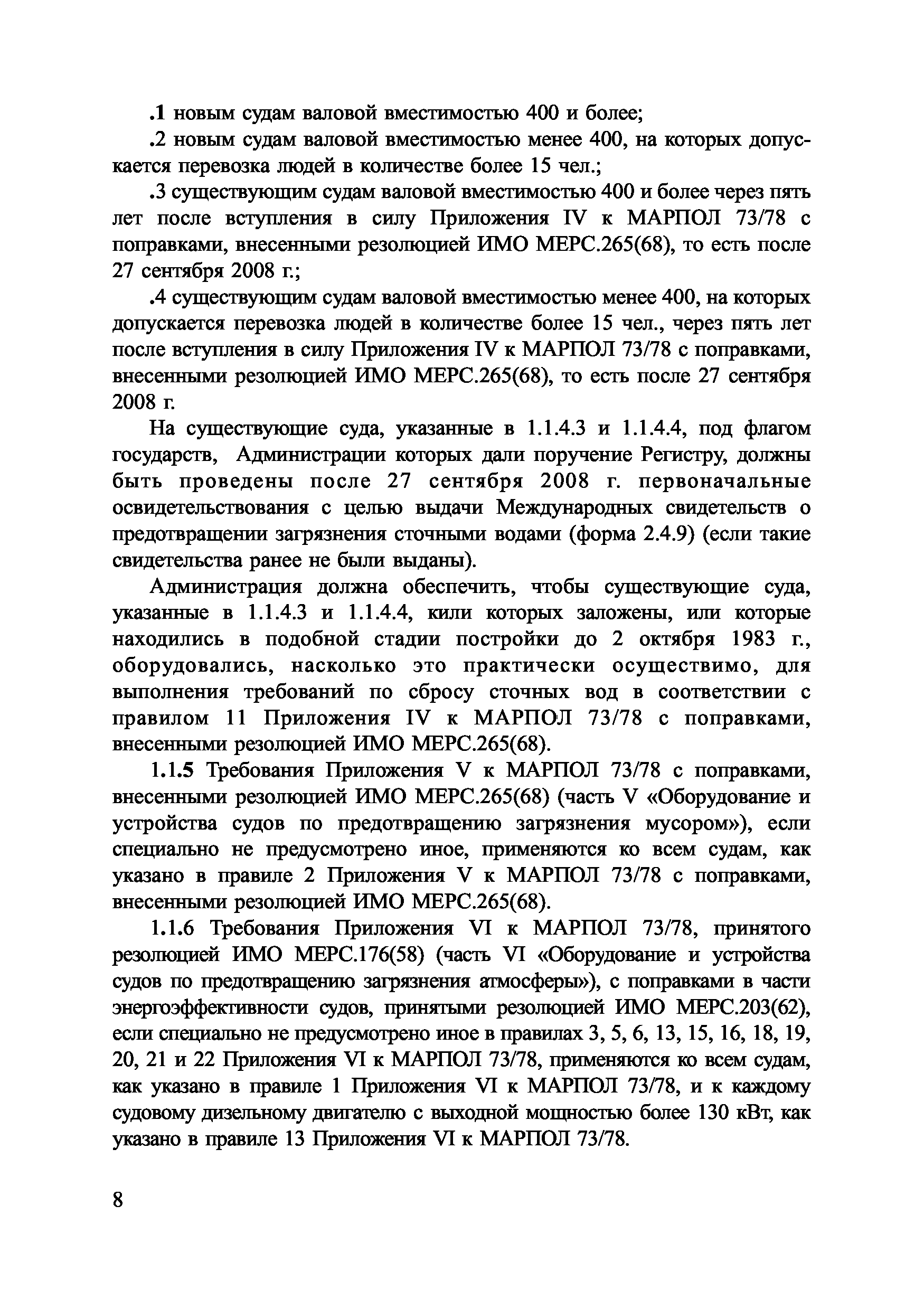 .1 новым судам валовой вместимостью 400 и более;

.2 новым судам валовой вместимостью менее 400, на которых допускается перевозка людей в количестве более 15 чел.;

.3 существующим судам валовой вместимостью 400 и более через пять лет после вступления в силу Приложения IV к МАРПОЛ 73/78 с поправками, внесенными резолюцией ИМО МЕРС.265(68), то есть после 27 сентября 2008 г.;

.4 существующим судам валовой вместимостью менее 400, на которых допускается перевозка людей в количестве более 15 чел., через пять лет после вступления в силу Приложения IV к МАРПОЛ 73/78 с поправками, внесенными резолюцией ИМО МЕРС.265(68), то есть после 27 сентября 2008 г.

На существующие суда, указанные в 1.1.4.3 и 1.1.4.4, под флагом государств, Администрации которых дали поручение Регистру, должны быть проведены после 27 сентября 2008 г. первоначальные освидетельствования с целью выдачи Международных свидетельств о предотвращении загрязнения сточными водами (форма 2.4.9) (если такие свидетельства ранее не были выданы).

Администрация должна обеспечить, чтобы существующие суда, указанные в 1.1.4.3 и 1.1.4.4, кили которых заложены, или которые находились в подобной стадии постройки до 2 октября 1983 г., оборудовались, насколько это практически осуществимо, для выполнения требований по сбросу сточных вод в соответствии с правилом 11 Приложения IV к МАРПОЛ 73/78 с поправками, внесенными резолюцией ИМО МЕРС.265(68).

1.1.5 Требования Приложения V к МАРПОЛ 73/78 с поправками, внесенными резолюцией ИМО МЕРС.265(68) (часть V «Оборудование и устройства судов по предотвращению загрязнения мусором»), если специально не предусмотрено иное, применяются ко всем судам, как указано в правиле 2 Приложения V к МАРПОЛ 73/78 с поправками, внесенными резолюцией ИМО МЕРС.265(68).

1.1.6 Требования Приложения VI к МАРПОЛ 73/78, принятого резолюцией ИМО МЕРС.176(58) (часть VI «Оборудование и устройства судов по предотвращению загрязнения атмосферы»), с поправками в части энергоэффективности судов, принятыми резолюцией ИМО МЕРС.203(62), если специально не предусмотрено иное в правилах 3, 5, 6, 13, 15, 16, 18, 19, 20, 21 и 22 Приложения VI к МАРПОЛ 73/78, применяются ко всем судам, как указано в правиле 1 Приложения VI к МАРПОЛ 73/78, и к каждому судовому дизельному двигателю с выходной мощностью более 130 кВт, как указано в правиле 13 Приложения VI к МАРПОЛ 73/78.

8